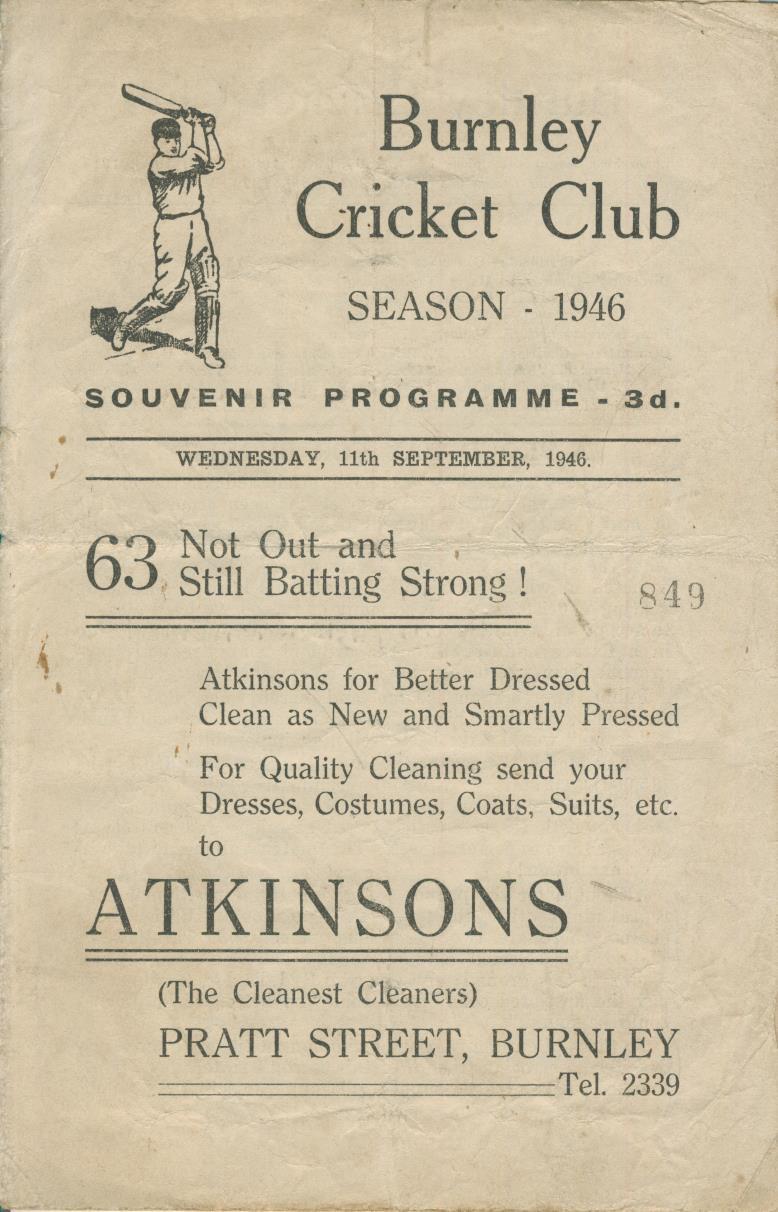 Burnley Cricket Club

SEASON - 1946

SOUVENIR PROGRAMME - 3d.

WEDNESDAY, 11th SEPTEMBER, 1946.

63 Not Out and Still Batting Strong!

849

Atkinsons for Better Dressed Clean as New and Smartly Pressed

For Quality Cleaning send your Dresses, Costumes, Coats, Suits, etc. to

ATKINSONS

(The Cleanest Cleaners)

PRATT STREET, BURNLEY

Tel. 2339